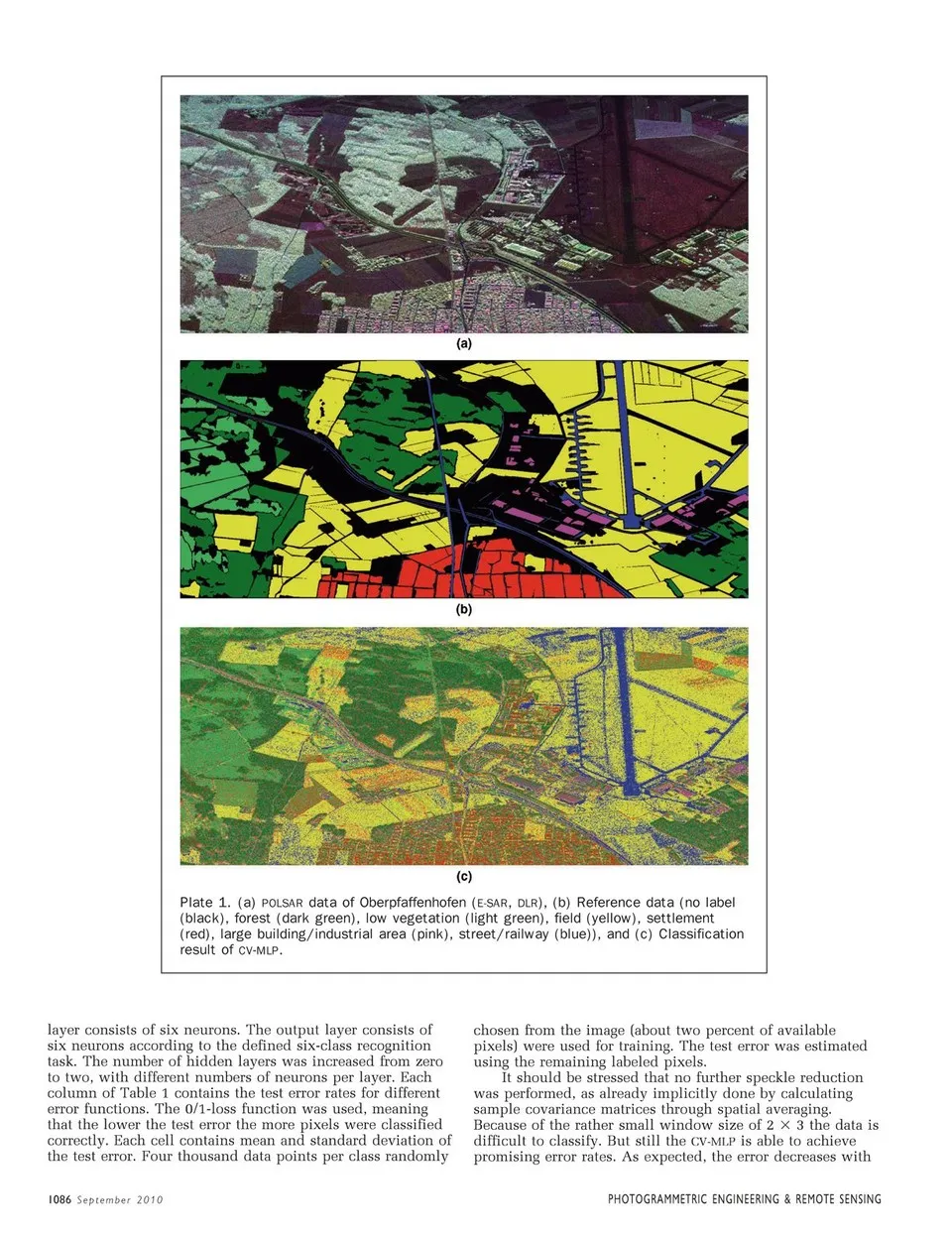 (a)

(b)

(c)

Plate 1. (a) POLSAR data of Oberpfaffenhofen (E-SAR, DLR), (b) Reference data (no label (black), forest (dark green), low vegetation (light green), field (yellow), settlement (red), large building/industrial area (pink), street/railway (blue)), and (c) Classification result of CV-MLP.

layer consists of six neurons. The output layer consists of six neurons according to the defined six-class recognition task. The number of hidden layers was increased from zero to two, with different numbers of neurons per layer. Each column of Table 1 contains the test error rates for different error functions. The 0/1-loss function was used, meaning that the lower the test error the more pixels were classified correctly. Each cell contains mean and standard deviation of the test error. Four thousand data points per class randomly chosen from the image (about two percent of available pixels) were used for training. The test error was estimated using the remaining labeled pixels.

It should be stressed that no further speckle reduction was performed, as already implicitly done by calculating sample covariance matrices through spatial averaging. Because of the rather small window size of $2 \times 3$ the data is difficult to classify. But still the CV-MLP is able to achieve promising error rates. As expected, the error decreases with

1086 September 2010

PHOTOGRAMMETRIC ENGINEERING & REMOTE SENSING